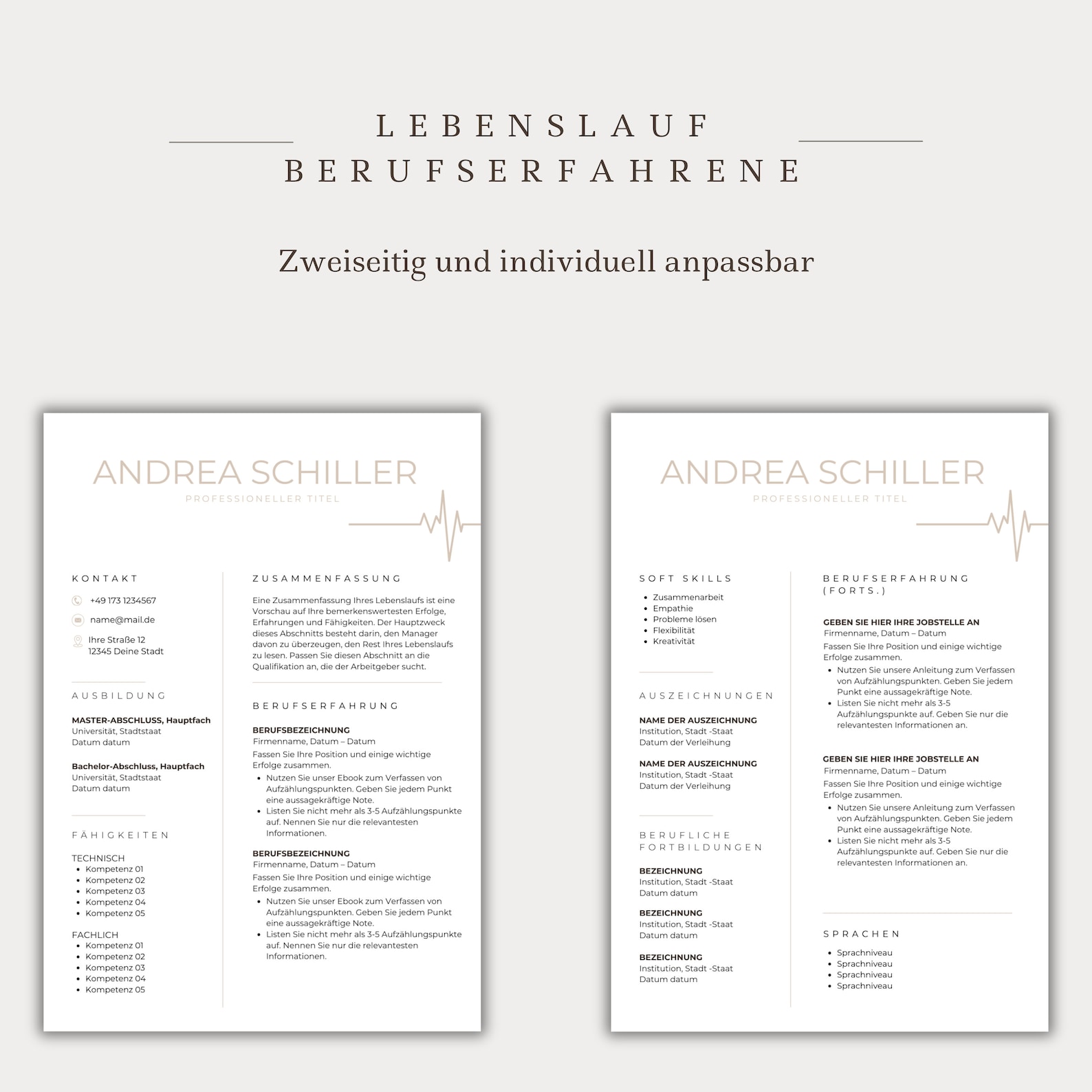 LEBENSLAUF
BERUFSERFAHRENE

Zweiseitig und individuell anpassbar

ANDREA SCHILLER
PROFESSIONELLER TITEL

KONTAKT

+49 173 1234567

name@mail.de

Ihre Straße 12
12345 Deine Stadt

AUSBILDUNG

MASTER-ABSCHLUSS, Hauptfach
Universität, Stadtstaat
Datum datum

Bachelor-Abschluss, Hauptfach
Universität, Stadtstaat
Datum datum

FÄHIGKEITEN

TECHNISCH
- Kompetenz 01
- Kompetenz 02
- Kompetenz 03
- Kompetenz 04
- Kompetenz 05

FACHLICH
- Kompetenz 01
- Kompetenz 02
- Kompetenz 03
- Kompetenz 04
- Kompetenz 05

ZUSAMMENFASSUNG

Eine Zusammenfassung Ihres Lebenslaufs ist eine Vorschau auf Ihre bemerkenswertesten Erfolge, Erfahrungen und Fähigkeiten. Der Hauptzweck dieses Abschnitts besteht darin, den Manager davon zu überzeugen, den Rest Ihres Lebenslaufs zu lesen. Passen Sie diesen Abschnitt an die Qualifikation an, die der Arbeitgeber sucht.

BERUFSERFAHRUNG

BERUFSBEZEICHNUNG
Firmenname, Datum – Datum
Fassen Sie Ihre Position und einige wichtige Erfolge zusammen.
- Nutzen Sie unser Ebook zum Verfassen von Aufzählungspunkten. Geben Sie jedem Punkt eine aussagekräftige Note.
- Listen Sie nicht mehr als 3-5 Aufzählungspunkte auf. Nennen Sie nur die relevantesten Informationen.

BERUFSBEZEICHNUNG
Firmenname, Datum – Datum
Fassen Sie Ihre Position und einige wichtige Erfolge zusammen.
- Nutzen Sie unser Ebook zum Verfassen von Aufzählungspunkten. Geben Sie jedem Punkt eine aussagekräftige Note.
- Listen Sie nicht mehr als 3-5 Aufzählungspunkte auf. Nennen Sie nur die relevantesten Informationen.

ANDREA SCHILLER
PROFESSIONELLER TITEL

SOFT SKILLS
- Zusammenarbeit
- Empathie
- Probleme lösen
- Flexibilität
- Kreativität

AUSZEICHNUNGEN

NAME DER AUSZEICHNUNG
Institution, Stadt -Staat
Datum der Verleihung

NAME DER AUSZEICHNUNG
Institution, Stadt -Staat
Datum der Verleihung

BERUFLICHE FORTBILDUNGEN

BEZEICHNUNG
Institution, Stadt -Staat
Datum datum

BEZEICHNUNG
Institution, Stadt -Staat
Datum datum

BEZEICHNUNG
Institution, Stadt -Staat
Datum datum

BERUFSERFAHRUNG (FORTS.)

GEBEN SIE HIER IHRE JOBSTELLE AN
Firmenname, Datum – Datum
Fassen Sie Ihre Position und einige wichtige Erfolge zusammen.
- Nutzen Sie unsere Anleitung zum Verfassen von Aufzählungspunkten. Geben Sie jedem Punkt eine aussagekräftige Note.
- Listen Sie nicht mehr als 3-5 Aufzählungspunkte auf. Geben Sie nur die relevantesten Informationen an.

GEBEN SIE HIER IHRE JOBSTELLE AN
Firmenname, Datum – Datum
Fassen Sie Ihre Position und einige wichtige Erfolge zusammen.
- Nutzen Sie unsere Anleitung zum Verfassen von Aufzählungspunkten. Geben Sie jedem Punkt eine aussagekräftige Note.
- Listen Sie nicht mehr als 3-5 Aufzählungspunkte auf. Geben Sie nur die relevantesten Informationen an.

SPRACHEN
- Sprachniveau
- Sprachniveau
- Sprachniveau
- Sprachniveau